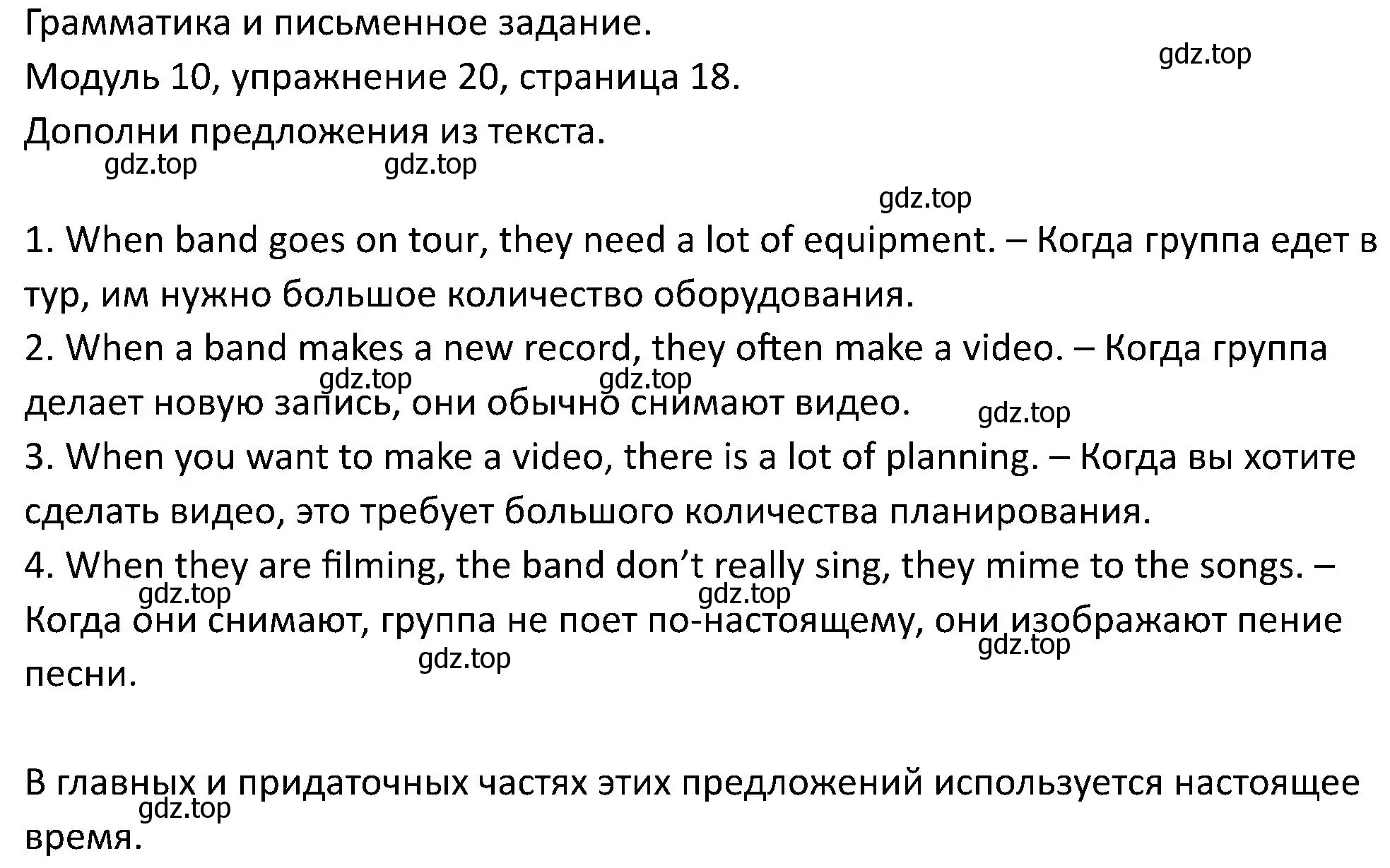 Грамматика и письменное задание.

gdz.top

Модуль 10, упражнение 20, страница 18.

Дополни предложения из текста.

gdz.top gdz.top

gdz.top

1. When band goes on tour, they need a lot of equipment. – Когда группа едет в тур, им нужно большое количество оборудования.
2. When a band makes a new record, they often make a video. – Когда группа делает новую запись, они обычно снимают видео.

gdz.top gdz.top gdz.top

3. When you want to make a video, there is a lot of planning. – Когда вы хотите сделать видео, это требует большого количества планирования.
4. When they are filming, the band don’t really sing, they mime to the songs. – Когда они снимают, группа не поет по-настоящему, они изображают пение песни.

gdz.top gdz.top gdz.top gdz.top

В главных и придаточных частях этих предложений используется настоящее время.

gdz.top